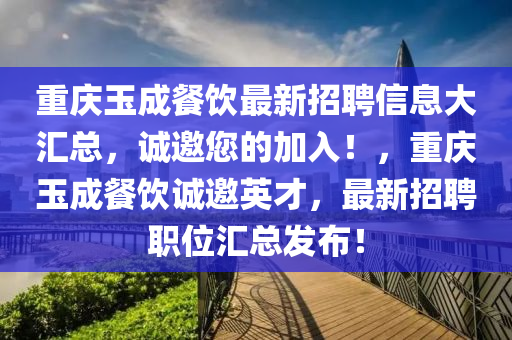 重庆玉成餐饮最新招聘信息大汇总，诚邀您的加入！，重庆玉成餐饮诚邀英才，最新招聘职位汇总发布！